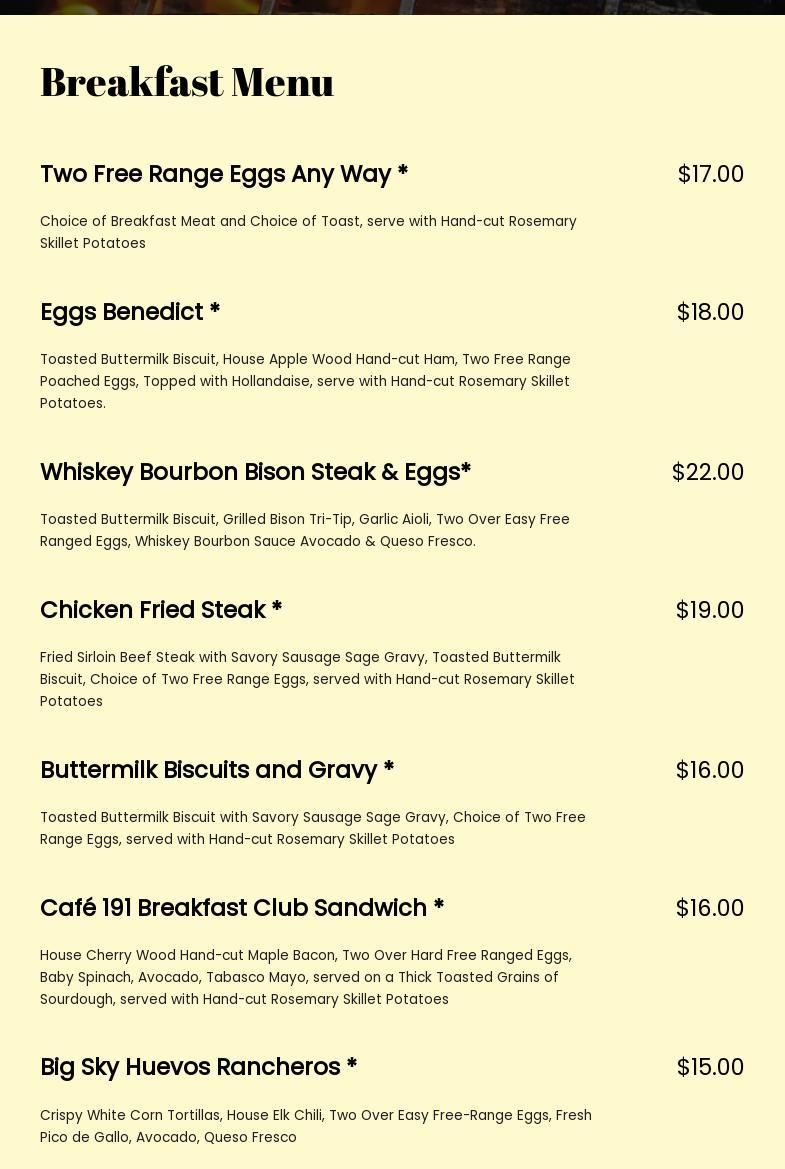 Breakfast Menu

Two Free Range Eggs Any Way * $17.00

Choice of Breakfast Meat and Choice of Toast, serve with Hand-cut Rosemary Skillet Potatoes

Eggs Benedict * $18.00

Toasted Buttermilk Biscuit, House Apple Wood Hand-cut Ham, Two Free Range Poached Eggs, Topped with Hollandaise, serve with Hand-cut Rosemary Skillet Potatoes.

Whiskey Bourbon Bison Steak & Eggs* $22.00

Toasted Buttermilk Biscuit, Grilled Bison Tri-Tip, Garlic Aioli, Two Over Easy Free Ranged Eggs, Whiskey Bourbon Sauce Avocado & Queso Fresco.

Chicken Fried Steak * $19.00

Fried Sirloin Beef Steak with Savory Sausage Sage Gravy, Toasted Buttermilk Biscuit, Choice of Two Free Range Eggs, served with Hand-cut Rosemary Skillet Potatoes

Buttermilk Biscuits and Gravy * $16.00

Toasted Buttermilk Biscuit with Savory Sausage Sage Gravy, Choice of Two Free Range Eggs, served with Hand-cut Rosemary Skillet Potatoes

Café 191 Breakfast Club Sandwich * $16.00

House Cherry Wood Hand-cut Maple Bacon, Two Over Hard Free Ranged Eggs, Baby Spinach, Avocado, Tabasco Mayo, served on a Thick Toasted Grains of Sourdough, served with Hand-cut Rosemary Skillet Potatoes

Big Sky Huevos Rancheros * $15.00

Crispy White Corn Tortillas, House Elk Chili, Two Over Easy Free-Range Eggs, Fresh Pico de Gallo, Avocado, Queso Fresco